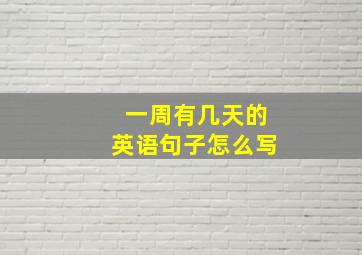 一周有几天的
英语句子怎么写